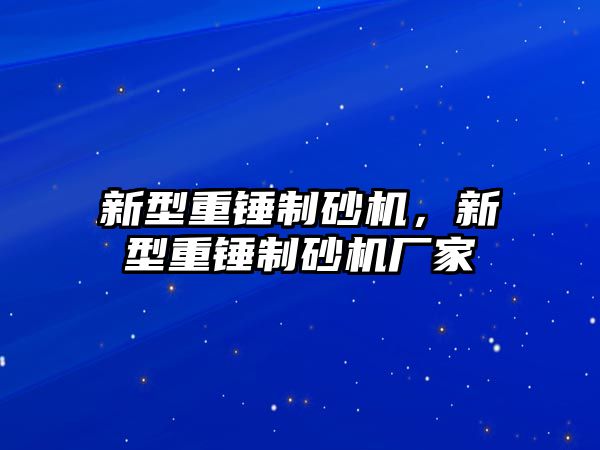 新型重锤制砂机，新型重锤制砂机厂家